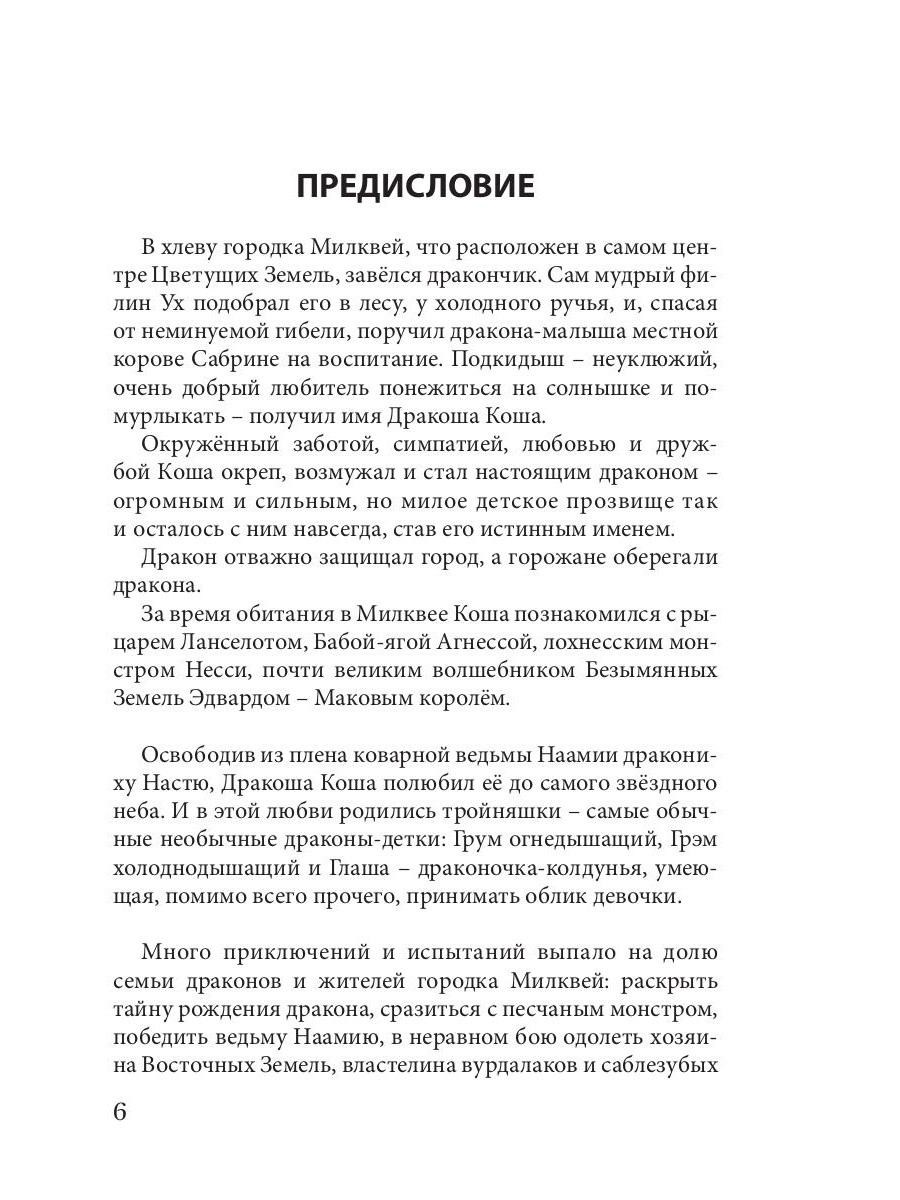 ПРЕДИСЛОВИЕ

В хлеву городка Милквей, что расположен в самом центре Цветущих Земель, завёлся дракончик. Сам мудрый филин Ух подобрал его в лесу, у холодного ручья, и, спасая от неминуемой гибели, поручил дракона-малыша местной корове Сабрине на воспитание. Подкидыш – неуклюжий, очень добрый любитель понежиться на солнышке и помурлыкать – получил имя Дракоша Коша.

Окружённый заботой, симпатией, любовью и дружбой Коша окреп, возмужал и стал настоящим драконом – огромным и сильным, но милое детское прозвище так и осталось с ним навсегда, став его истинным именем.

Дракон отважно защищал город, а горожане оберегали дракона.

За время обитания в Милквее Коша познакомился с рыцарем Ланселотом, Бабой-ягой Агнессой, лохнесским монстром Несси, почти великим волшебником Безымянных Земель Эдвардом – Маковым королём.

Освободив из плена коварной ведьмы Наамии дракониху Настю, Дракоша Коша полюбил её до самого звёздного неба. И в этой любви родились тройняшки – самые обычные необычные драконы-детки: Грум огнедышащий, Грэм холоднодышащий и Глаша – драконочка-колдунья, умеющая, помимо всего прочего, принимать облик девочки.

Много приключений и испытаний выпало на долю семьи драконов и жителей городка Милквей: раскрыть тайну рождения дракона, сразиться с песчаным монстром, победить ведьму Наамию, в неравном бою одолеть хозяина Восточных Земель, властелина вурдалаков и саблезубых

6